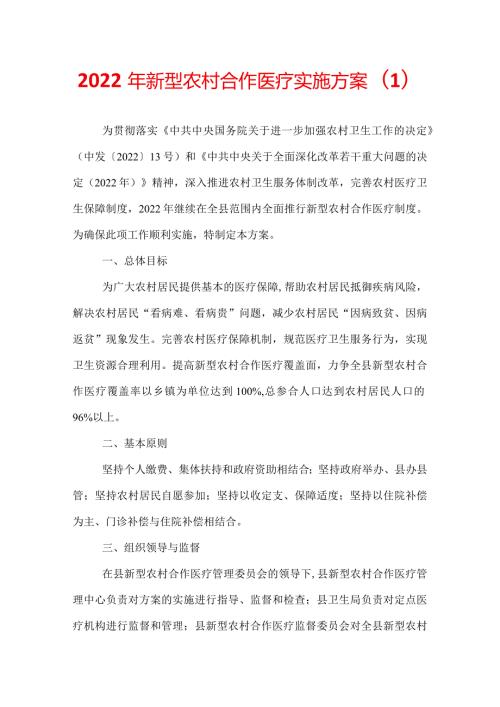 2022 年新型农村合作医疗实施方案（1）

为贯彻落实《中共中央国务院关于进一步加强农村卫生工作的决定》（中发〔2022〕13 号）和《中共中央关于全面深化改革若干重大问题的决定（2022 年）》精神，深入推进农村卫生服务体制改革，完善农村医疗卫生保障制度，2022 年继续在全县范围内全面推行新型农村合作医疗制度。为确保此项工作顺利实施，特制定本方案。

一、总体目标

为广大农村居民提供基本的医疗保障，帮助农村居民抵御疾病风险，解决农村居民“看病难、看病贵”问题，减少农村居民“因病致贫、因病返贫”现象发生。完善农村医疗保障机制，规范医疗卫生服务行为，实现卫生资源合理利用。提高新型农村合作医疗覆盖面，力争全县新型农村合作医疗覆盖率以乡镇为单位达到 100%,总参合人口达到农村居民人口的 96%以上。

二、基本原则

坚持个人缴费、集体扶持和政府资助相结合；坚持政府举办、县办县管；坚持农村居民自愿参加；坚持以收定支、保障适度；坚持以住院补偿为主、门诊补偿与住院补偿相结合。

三、组织领导与监督

在县新型农村合作医疗管理委员会的领导下，县新型农村合作医疗管理中心负责对方案的实施进行指导、监督和检查；县卫生局负责对定点医疗机构进行监督和管理；县新型农村合作医疗监督委员会对全县新型农村